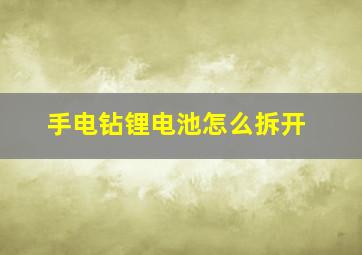 手电钻锂电池怎么拆开